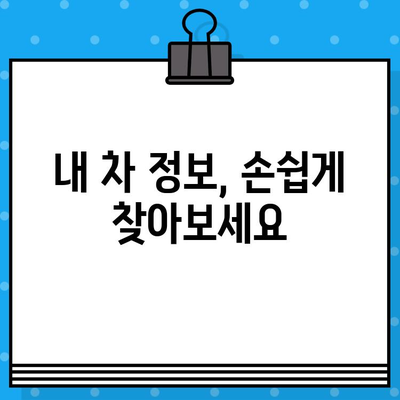 내 차 정보, 손쉽게 찾아보세요